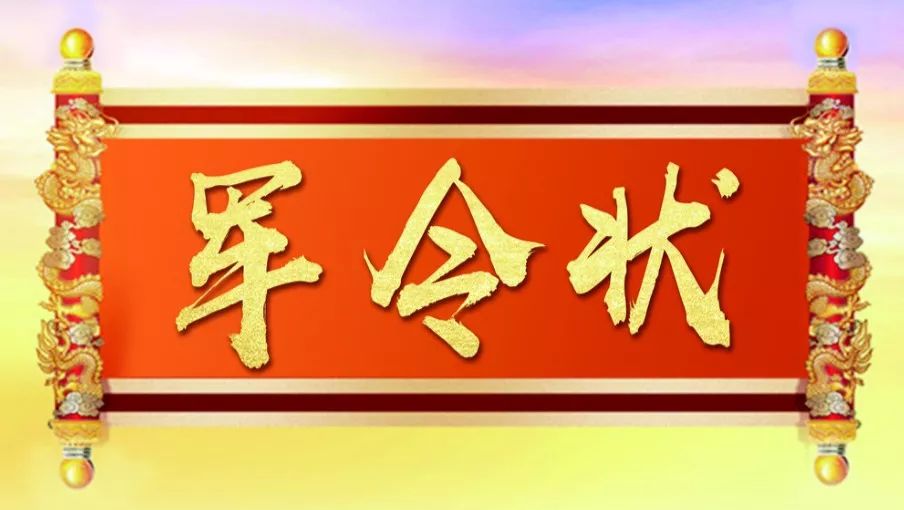 军令状